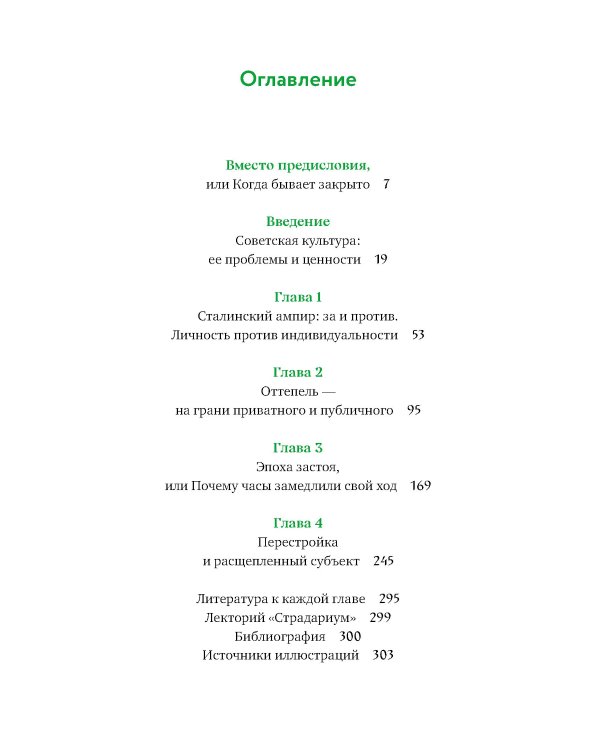 Оглавление

Вместо предисловия,
или Когда бывает закрыто 7

Введение
Советская культура:
ее проблемы и ценности 19

Глава 1
Сталинский ампир: за и против.
Личность против индивидуальности 53

Глава 2
Оттепель —
на грани приватного и публичного 95

Глава 3
Эпоха застоя,
или Почему часы замедлили свой ход 169

Глава 4
Перестройка
и расщепленный субъект 245

Литература к каждой главе 295
Лекторий «Страдариум» 299
Библиография 300
Источники иллюстраций 303